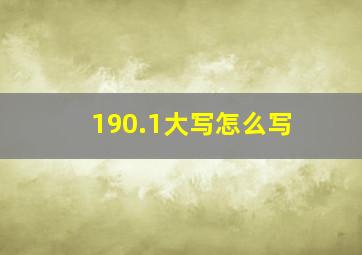 190.1大写怎么写